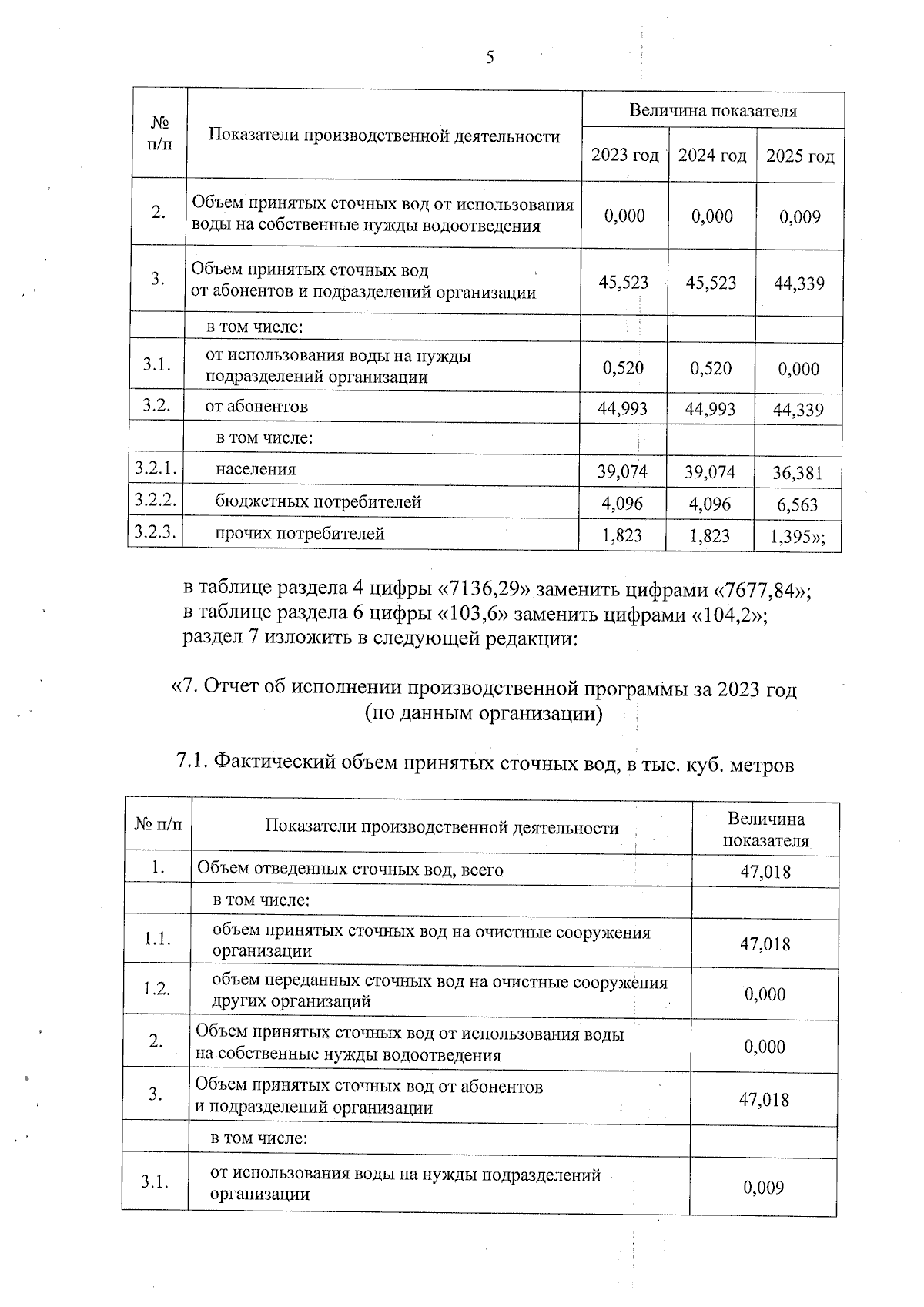 5

| № п/п | Показатели производственной деятельности | Величина показателя | | |
|---|---|---|---|---|
| | | 2023 год | 2024 год | 2025 год |
| 2. | Объем принятых сточных вод от использования воды на собственные нужды водоотведения | 0,000 | 0,000 | 0,009 |
| 3. | Объем принятых сточных вод от абонентов и подразделений организации | 45,523 | 45,523 | 44,339 |
| | в том числе: | | | |
| 3.1. | от использования воды на нужды подразделений организации | 0,520 | 0,520 | 0,000 |
| 3.2. | от абонентов | 44,993 | 44,993 | 44,339 |
| | в том числе: | | | |
| 3.2.1. | населения | 39,074 | 39,074 | 36,381 |
| 3.2.2. | бюджетных потребителей | 4,096 | 4,096 | 6,563 |
| 3.2.3. | прочих потребителей | 1,823 | 1,823 | 1,395»; |

в таблице раздела 4 цифры «7136,29» заменить цифрами «7677,84»;
в таблице раздела 6 цифры «103,6» заменить цифрами «104,2»;
раздел 7 изложить в следующей редакции:

«7. Отчет об исполнении производственной программы за 2023 год (по данным организации)

7.1. Фактический объем принятых сточных вод, в тыс. куб. метров

| № п/п | Показатели производственной деятельности | Величина показателя |
|---|---|---|
| 1. | Объем отведенных сточных вод, всего | 47,018 |
| | в том числе: | |
| 1.1. | объем принятых сточных вод на очистные сооружения организации | 47,018 |
| 1.2. | объем переданных сточных вод на очистные сооружения других организаций | 0,000 |
| 2. | Объем принятых сточных вод от использования воды на собственные нужды водоотведения | 0,000 |
| 3. | Объем принятых сточных вод от абонентов и подразделений организации | 47,018 |
| | в том числе: | |
| 3.1. | от использования воды на нужды подразделений организации | 0,009 |